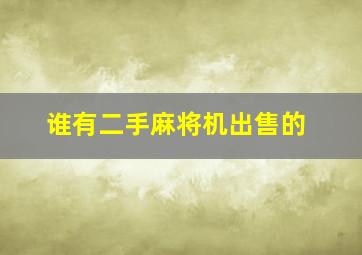 谁有二手麻将机出售的